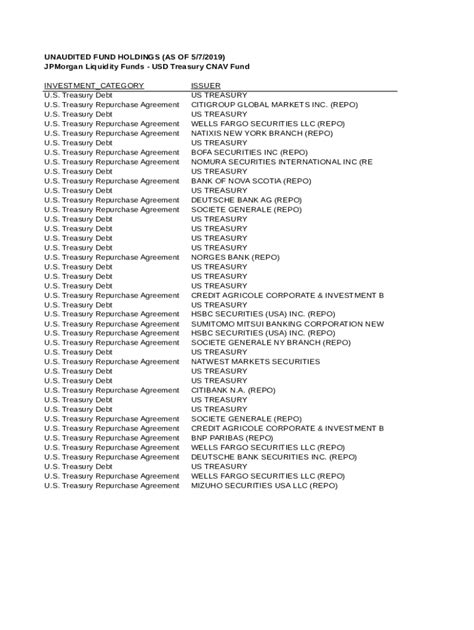 UNAUDITED FUND HOLDINGS (AS OF 5/7/2019)
JPMorgan Liquidity Funds - USD Treasury CNAV Fund

| INVESTMENT_CATEGORY | ISSUER |
|---|---|
| U.S. Treasury Debt | US TREASURY |
| U.S. Treasury Repurchase Agreement | CITIGROUP GLOBAL MARKETS INC. (REPO) |
| U.S. Treasury Debt | US TREASURY |
| U.S. Treasury Repurchase Agreement | WELLS FARGO SECURITIES LLC (REPO) |
| U.S. Treasury Repurchase Agreement | NATIXIS NEW YORK BRANCH (REPO) |
| U.S. Treasury Debt | US TREASURY |
| U.S. Treasury Repurchase Agreement | BOFA SECURITIES INC (REPO) |
| U.S. Treasury Repurchase Agreement | NOMURA SECURITIES INTERNATIONAL INC (RE |
| U.S. Treasury Debt | US TREASURY |
| U.S. Treasury Repurchase Agreement | BANK OF NOVA SCOTIA (REPO) |
| U.S. Treasury Debt | US TREASURY |
| U.S. Treasury Repurchase Agreement | DEUTSCHE BANK AG (REPO) |
| U.S. Treasury Repurchase Agreement | SOCIETE GENERALE (REPO) |
| U.S. Treasury Debt | US TREASURY |
| U.S. Treasury Debt | US TREASURY |
| U.S. Treasury Debt | US TREASURY |
| U.S. Treasury Debt | US TREASURY |
| U.S. Treasury Repurchase Agreement | NORGES BANK (REPO) |
| U.S. Treasury Debt | US TREASURY |
| U.S. Treasury Debt | US TREASURY |
| U.S. Treasury Debt | US TREASURY |
| U.S. Treasury Repurchase Agreement | CREDIT AGRICOLE CORPORATE & INVESTMENT B |
| U.S. Treasury Debt | US TREASURY |
| U.S. Treasury Repurchase Agreement | HSBC SECURITIES (USA) INC. (REPO) |
| U.S. Treasury Repurchase Agreement | SUMITOMO MITSUI BANKING CORPORATION NEW |
| U.S. Treasury Repurchase Agreement | HSBC SECURITIES (USA) INC. (REPO) |
| U.S. Treasury Repurchase Agreement | SOCIETE GENERALE NY BRANCH (REPO) |
| U.S. Treasury Debt | US TREASURY |
| U.S. Treasury Repurchase Agreement | NATWEST MARKETS SECURITIES |
| U.S. Treasury Debt | US TREASURY |
| U.S. Treasury Debt | US TREASURY |
| U.S. Treasury Repurchase Agreement | CITIBANK N.A. (REPO) |
| U.S. Treasury Debt | US TREASURY |
| U.S. Treasury Debt | US TREASURY |
| U.S. Treasury Repurchase Agreement | SOCIETE GENERALE (REPO) |
| U.S. Treasury Repurchase Agreement | CREDIT AGRICOLE CORPORATE & INVESTMENT B |
| U.S. Treasury Repurchase Agreement | BNP PARIBAS (REPO) |
| U.S. Treasury Repurchase Agreement | WELLS FARGO SECURITIES LLC (REPO) |
| U.S. Treasury Repurchase Agreement | DEUTSCHE BANK SECURITIES INC. (REPO) |
| U.S. Treasury Debt | US TREASURY |
| U.S. Treasury Repurchase Agreement | WELLS FARGO SECURITIES LLC (REPO) |
| U.S. Treasury Repurchase Agreement | MIZUHO SECURITIES USA LLC (REPO) |